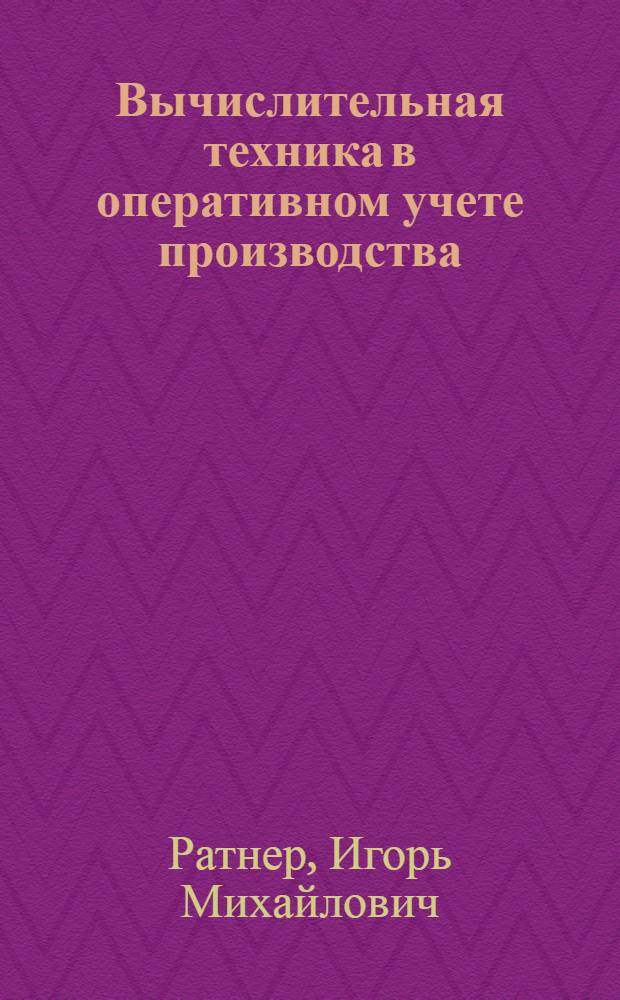 Вычислительная техника в оперативном учете производства

Ратнер, Игорь Михайлович